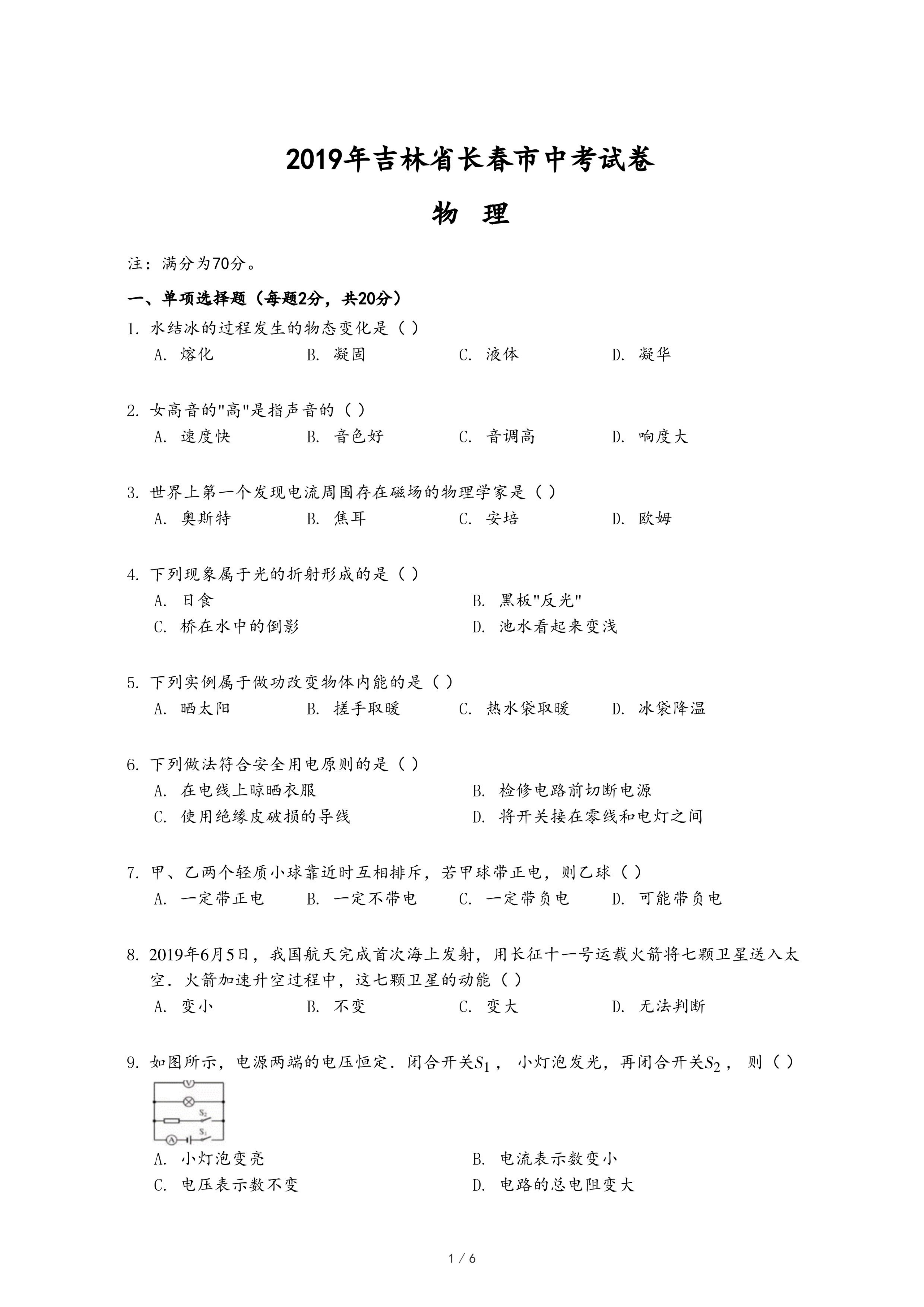 2019年吉林省长春市中考试卷

物 理

注：满分为70分。

一、单项选择题（每题2分，共20分）

1. 水结冰的过程发生的物态变化是（ ）
A. 熔化 B. 凝固 C. 液体 D. 凝华

2. 女高音的"高"是指声音的（ ）
A. 速度快 B. 音色好 C. 音调高 D. 响度大

3. 世界上第一个发现电流周围存在磁场的物理学家是（ ）
A. 奥斯特 B. 焦耳 C. 安培 D. 欧姆

4. 下列现象属于光的折射形成的是（ ）
A. 日食 B. 黑板"反光"
C. 桥在水中的倒影 D. 池水看起来变浅

5. 下列实例属于做功改变物体内能的是（ ）
A. 晒太阳 B. 搓手取暖 C. 热水袋取暖 D. 冰袋降温

6. 下列做法符合安全用电原则的是（ ）
A. 在电线上晾晒衣服 B. 检修电路前切断电源
C. 使用绝缘皮破损的导线 D. 将开关接在零线和电灯之间

7. 甲、乙两个轻质小球靠近时互相排斥，若甲球带正电，则乙球（ ）
A. 一定带正电 B. 一定不带电 C. 一定带负电 D. 可能带负电

8. 2019年6月5日，我国航天完成首次海上发射，用长征十一号运载火箭将七颗卫星送入太空．火箭加速升空过程中，这七颗卫星的动能（ ）
A. 变小 B. 不变 C. 变大 D. 无法判断

9. 如图所示，电源两端的电压恒定．闭合开关$S_1$，小灯泡发光，再闭合开关$S_2$，则（ ）

V
$S_2$
$S_1$
A

A. 小灯泡变亮 B. 电流表示数变小
C. 电压表示数不变 D. 电路的总电阻变大

1 / 6